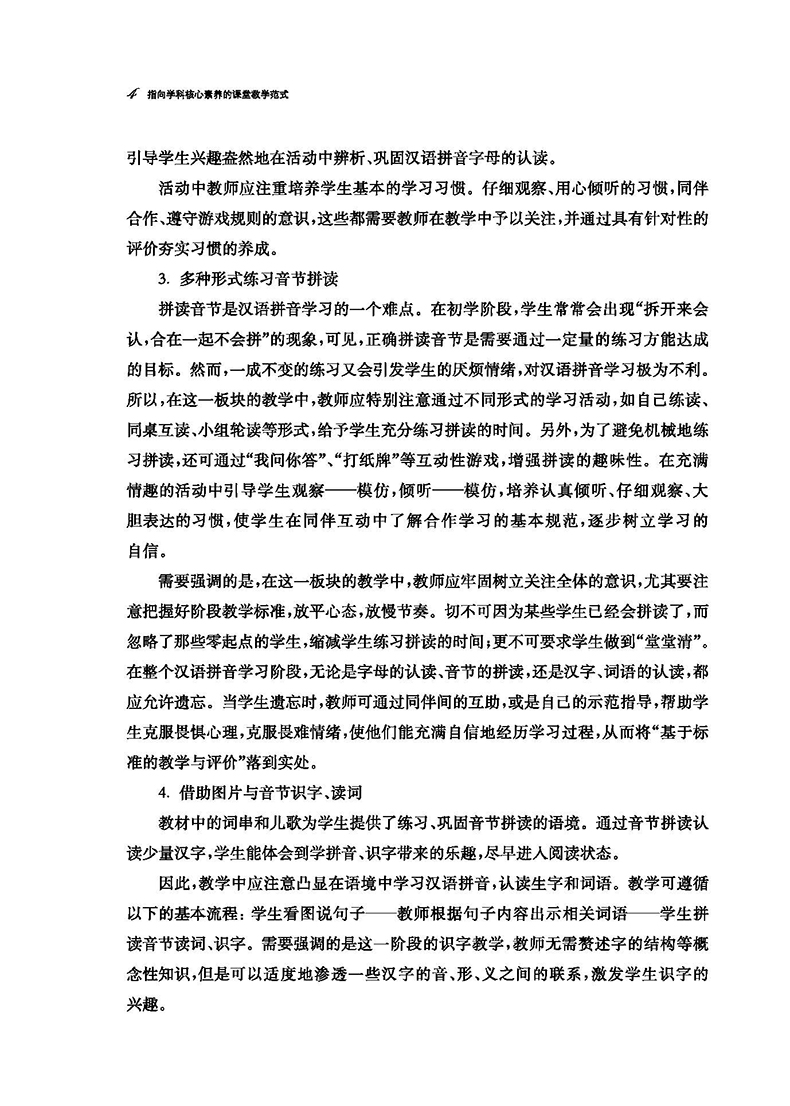 4 指向学科核心素养的课堂教学范式

引导学生兴趣盎然地在活动中辨析、巩固汉语拼音字母的认读。

活动中教师应注重培养学生基本的学习习惯。仔细观察、用心倾听的习惯，同伴合作、遵守游戏规则的意识，这些都需要教师在教学中予以关注，并通过具有针对性的评价夯实习惯的养成。

3. 多种形式练习音节拼读

拼读音节是汉语拼音学习的一个难点。在初学阶段，学生常常会出现“拆开来会认，合在一起不会拼”的现象，可见，正确拼读音节是需要通过一定量的练习方能达成的目标。然而，一成不变的练习又会引发学生的厌烦情绪，对汉语拼音学习极为不利。所以，在这一板块的教学中，教师应特别注意通过不同形式的学习活动，如自己练读、同桌互读、小组轮读等形式，给予学生充分练习拼读的时间。另外，为了避免机械地练习拼读，还可通过“我问你答”、“打纸牌”等互动性游戏，增强拼读的趣味性。在充满情趣的活动中引导学生观察——模仿，倾听——模仿，培养认真倾听、仔细观察、大胆表达的习惯，使学生在同伴互动中了解合作学习的基本规范，逐步树立学习的自信。

需要强调的是，在这一板块的教学中，教师应牢固树立关注全体的意识，尤其要注意把握好阶段教学标准，放平心态，放慢节奏。切不可因为某些学生已经会拼读了，而忽略了那些零起点的学生，缩减学生练习拼读的时间；更不可要求学生做到“堂堂清”。在整个汉语拼音学习阶段，无论是字母的认读、音节的拼读，还是汉字、词语的认读，都应允许遗忘。当学生遗忘时，教师可通过同伴间的互助，或是自己的示范指导，帮助学生克服畏惧心理，克服畏难情绪，使他们能充满自信地经历学习过程，从而将“基于标准的教学与评价”落到实处。

4. 借助图片与音节识字、读词

教材中的词串和儿歌为学生提供了练习、巩固音节拼读的语境。通过音节拼读认读少量汉字，学生能体会到学拼音、识字带来的乐趣，尽早进入阅读状态。

因此，教学中应注意凸显在语境中学习汉语拼音，认读生字和词语。教学可遵循以下的基本流程：学生看图说句子——教师根据句子内容出示相关词语——学生拼读音节读词、识字。需要强调的是这一阶段的识字教学，教师无需赘述字的结构等概念性知识，但是可以适度地渗透一些汉字的音、形、义之间的联系，激发学生识字的兴趣。